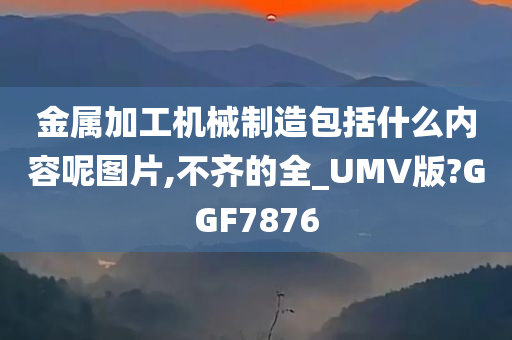 金属加工机械制造包括什么内容呢图片,不齐的全_UMV版?GGF7876